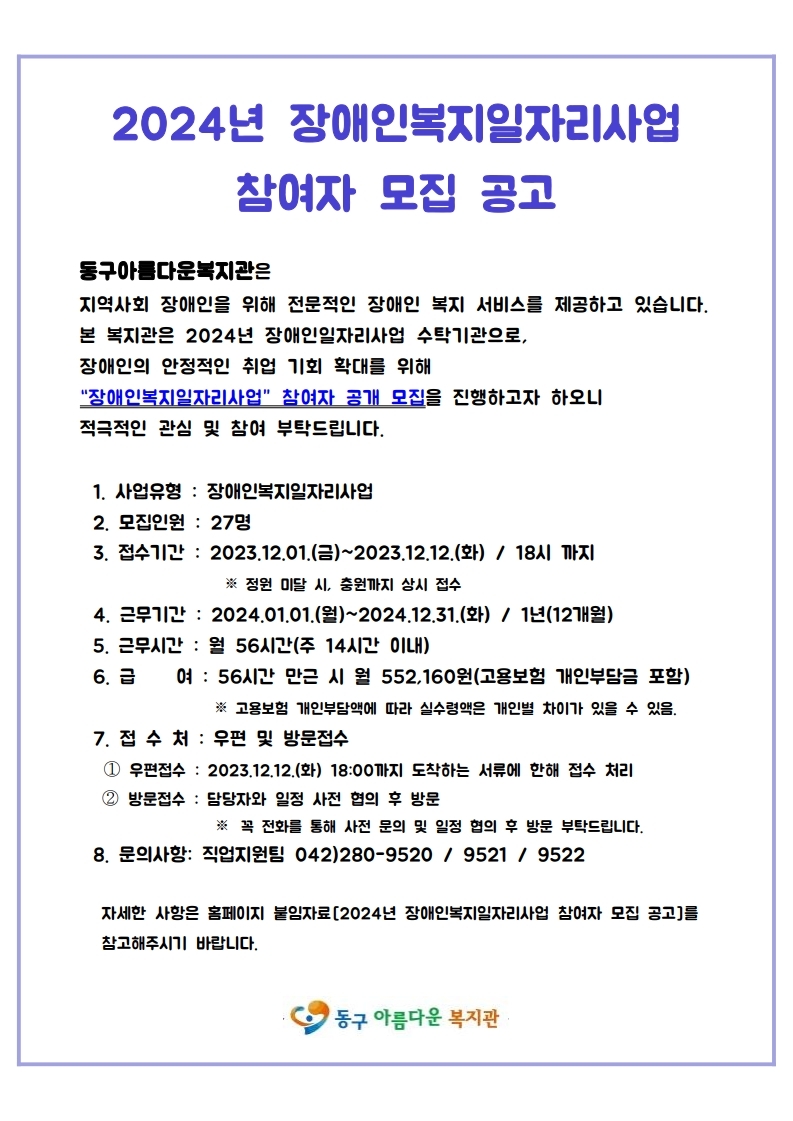 2024년 장애인복지일자리사업
참여자 모집 공고

동구아름다운복지관은
지역사회 장애인을 위해 전문적인 장애인 복지 서비스를 제공하고 있습니다.
본 복지관은 2024년 장애인일자리사업 수탁기관으로,
장애인의 안정적인 취업 기회 확대를 위해
"장애인복지일자리사업" 참여자 공개 모집을 진행하고자 하오니
적극적인 관심 및 참여 부탁드립니다.

1. 사업유형 : 장애인복지일자리사업
2. 모집인원 : 27명
3. 접수기간 : 2023.12.01.(금)~2023.12.12.(화) / 18시 까지
※ 정원 미달 시, 충원까지 상시 접수
4. 근무기간 : 2024.01.01.(월)~2024.12.31.(화) / 1년(12개월)
5. 근무시간 : 월 56시간(주 14시간 이내)
6. 급 여 : 56시간 만근 시 월 552,160원(고용보험 개인부담금 포함)
※ 고용보험 개인부담액에 따라 실수령액은 개인별 차이가 있을 수 있음.
7. 접 수 처 : 우편 및 방문접수
① 우편접수 : 2023.12.12.(화) 18:00까지 도착하는 서류에 한해 접수 처리
② 방문접수 : 담당자와 일정 사전 협의 후 방문
※ 꼭 전화를 통해 사전 문의 및 일정 협의 후 방문 부탁드립니다.
8. 문의사항: 직업지원팀 042)280-9520 / 9521 / 9522

자세한 사항은 홈페이지 붙임자료[2024년 장애인복지일자리사업 참여자 모집 공고]를 참고해주시기 바랍니다.

동구 아름다운 복지관